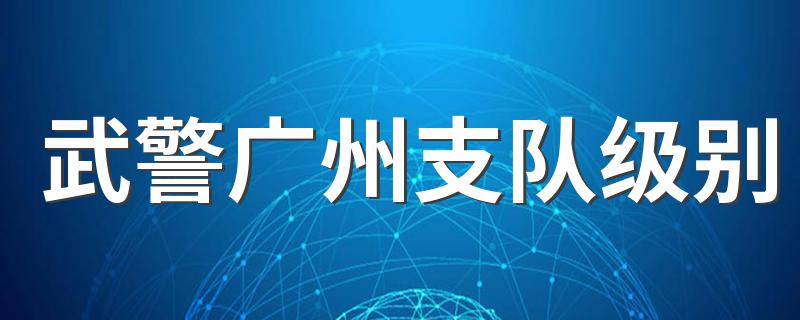 武警广州支队级别